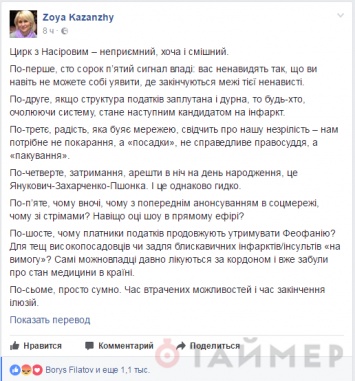 Zoya Kazanzhy
8 ч ·

Цирк з Насіровим – неприємний, хоча і смішний.

По-перше, сто сорок п'ятий сигнал владі: вас ненавидять так, що ви навіть не можете собі уявити, де закінчуються межі тієї ненависті.

По-друге, якщо структура податків заплутана і дурна, то будь-хто, очолюючи систему, стане наступним кандидатом на інфаркт.

По-третє, радість, яка буяє мережею, свідчить про нашу незрілість – нам потрібне не покарання, а «посадки», не справедливе правосуддя, а «пакування».

По-четверте, затримання, арешти в ніч на день народження, це Янукович-Захарченко-Пшонка. І це однаково гидко.

По-п'яте, чому вночі, чому з попереднім анонсуванням в соцмережі, чому зі стрімами? Навіщо оці шоу в прямому ефірі?

По-шосте, чому платники податків продовжують утримувати Феофанію? Для тещ високопосадовців чи задля блискавичних інфарктів/інсультів «на вимогу»? Самі можновладці давно лікуються за кордоном і вже забули про стан медицини в країні.

По-сьоме, просто сумно. Час втрачених можливостей і час закінчення ілюзій.

Показать перевод

Нравится Комментарий Поделиться

ТАЙМЕР

Borys Filatov и еще 1,1 тыс.